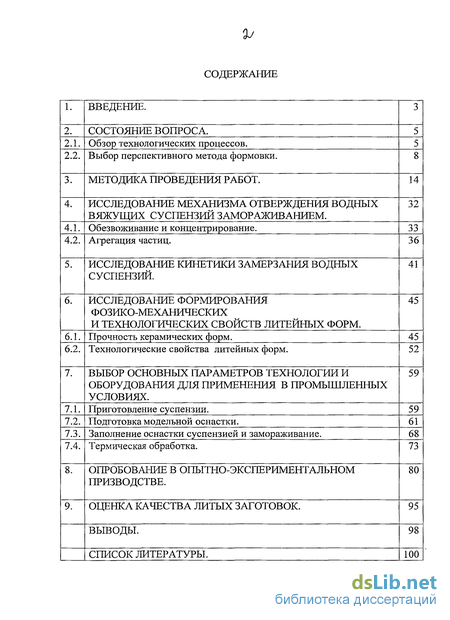 2

СОДЕРЖАНИЕ

| 1. | ВВЕДЕНИЕ. | 3 |
|---|---|---|
| 2. | СОСТОЯНИЕ ВОПРОСА. | 5 |
| 2.1. | Обзор технологических процессов. | 5 |
| 2.2. | Выбор перспективного метода формовки. | 8 |
| 3. | МЕТОДИКА ПРОВЕДЕНИЯ РАБОТ. | 14 |
| 4. | ИССЛЕДОВАНИЕ МЕХАНИЗМА ОТВЕРЖДЕНИЯ ВОДНЫХ ВЯЖУЩИХ СУСПЕНЗИЙ ЗАМОРАЖИВАНИЕМ. | 32 |
| 4.1. | Обезвоживание и концентрирование. | 33 |
| 4.2. | Агрегация частиц. | 36 |
| 5. | ИССЛЕДОВАНИЕ КИНЕТИКИ ЗАМЕРЗАНИЯ ВОДНЫХ СУСПЕНЗИЙ. | 41 |
| 6. | ИССЛЕДОВАНИЕ ФОРМИРОВАНИЯ ФОЗИКО-МЕХАНИЧЕСКИХ И ТЕХНОЛОГИЧЕСКИХ СВОЙСТВ ЛИТЕЙНЫХ ФОРМ. | 45 |
| 6.1. | Прочность керамических форм. | 45 |
| 6.2. | Технологические свойства литейных форм. | 52 |
| 7. | ВЫБОР ОСНОВНЫХ ПАРАМЕТРОВ ТЕХНОЛОГИИ И ОБОРУДОВАНИЯ ДЛЯ ПРИМЕНЕНИЯ В ПРОМЫШЛЕННЫХ УСЛОВИЯХ. | 59 |
| 7.1. | Приготовление суспензии. | 59 |
| 7.2. | Подготовка модельной оснастки. | 61 |
| 7.3. | Заполнение оснастки суспензией и замораживание. | 68 |
| 7.4. | Термическая обработка. | 73 |
| 8. | ОПРОБОВАНИЕ В ОПЫТНО-ЭКСПЕРИМЕНТАЛЬНОМ ПРИЗВОДСТВЕ. | 80 |
| 9. | ОЦЕНКА КАЧЕСТВА ЛИТЫХ ЗАГОТОВОК. | 95 |
| | ВЫВОДЫ. | 98 |
| | СПИСОК ЛИТЕРАТУРЫ. | 100 |

dsLib.net
библиотека диссертаций